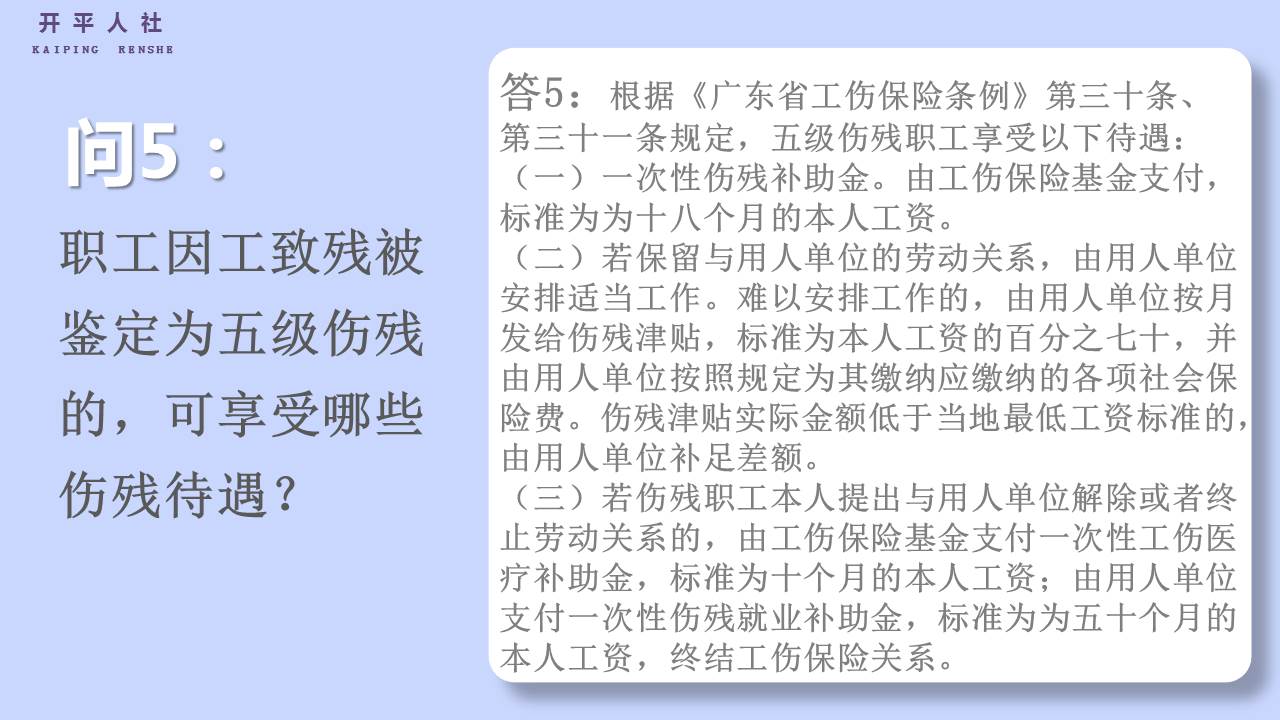 开平人社
KAIPING RENSHE

问5：

职工因工致残被鉴定为五级伤残的，可享受哪些伤残待遇？

答5：根据《广东省工伤保险条例》第三十条、第三十一条规定，五级伤残职工享受以下待遇：

（一）一次性伤残补助金。由工伤保险基金支付，标准为为十八个月的本人工资。

（二）若保留与用人单位的劳动关系，由用人单位安排适当工作。难以安排工作的，由用人单位按月发给伤残津贴，标准为本人工资的百分之七十，并由用人单位按照规定为其缴纳应缴纳的各项社会保险费。伤残津贴实际金额低于当地最低工资标准的，由用人单位补足差额。

（三）若伤残职工本人提出与用人单位解除或者终止劳动关系的，由工伤保险基金支付一次性工伤医疗补助金，标准为十个月的本人工资；由用人单位支付一次性伤残就业补助金，标准为为五十个月的本人工资，终结工伤保险关系。